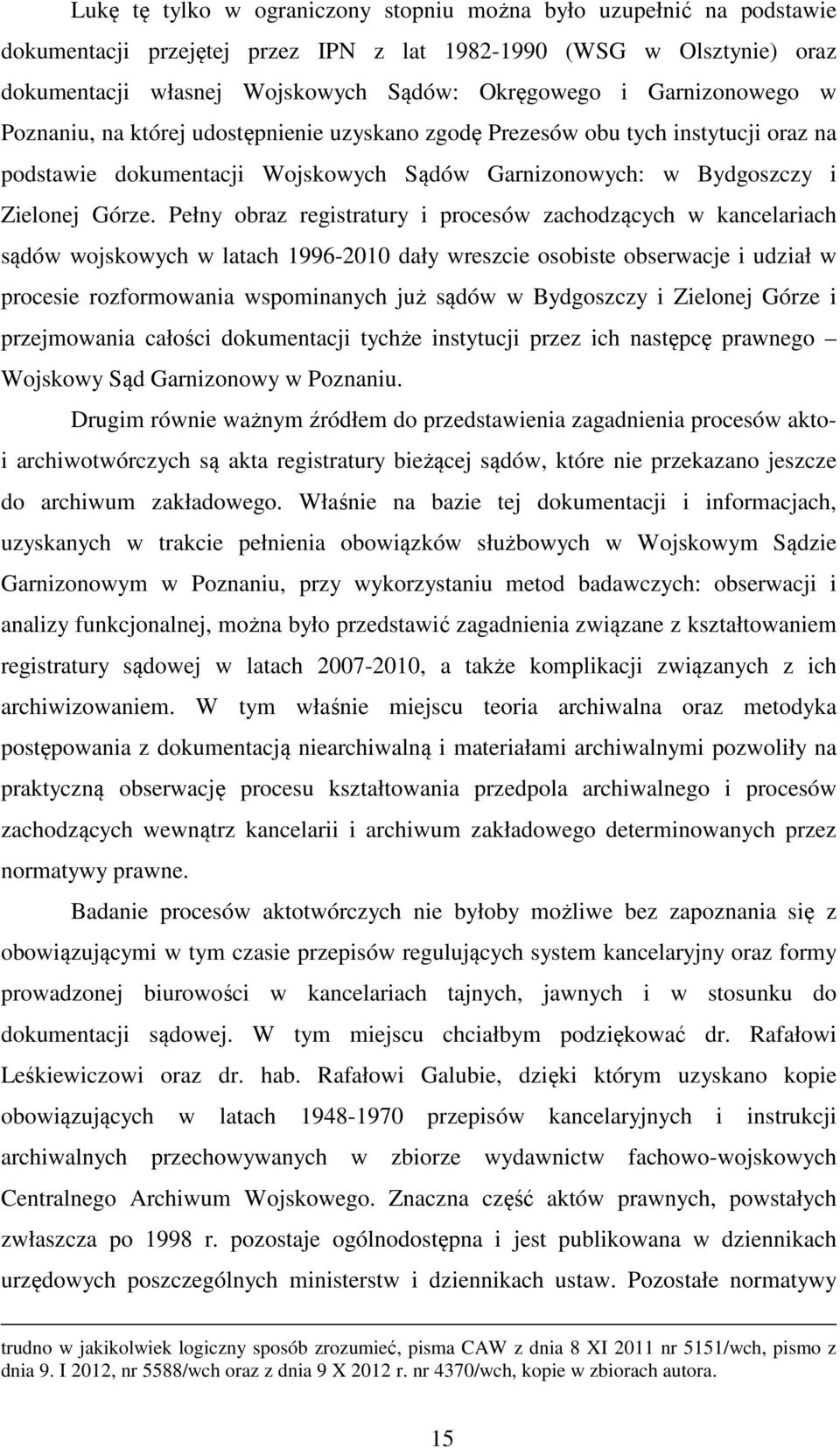 Lukę tę tylko w ograniczony stopniu można było uzupełnić na podstawie dokumentacji przejętej przez IPN z lat 1982-1990 (WSG w Olsztynie) oraz dokumentacji własnej Wojskowych Sądów: Okręgowego i Garnizonowego w Poznaniu, na której udostępnienie uzyskano zgodę Prezesów obu tych instytucji oraz na podstawie dokumentacji Wojskowych Sądów Garnizonowych: w Bydgoszczy i Zielonej Górze. Pełny obraz registratury i procesów zachodzących w kancelariach sądów wojskowych w latach 1996-2010 dały wreszcie osobiste obserwacje i udział w procesie rozformowania wspominanych już sądów w Bydgoszczy i Zielonej Górze i przejmowania całości dokumentacji tychże instytucji przez ich następcę prawnego – Wojskowy Sąd Garnizonowy w Poznaniu.

Drugim równie ważnym źródłem do przedstawienia zagadnienia procesów akto- i archiwotwórczych są akta registratury bieżącej sądów, które nie przekazano jeszcze do archiwum zakładowego. Właśnie na bazie tej dokumentacji i informacjach, uzyskanych w trakcie pełnienia obowiązków służbowych w Wojskowym Sądzie Garnizonowym w Poznaniu, przy wykorzystaniu metod badawczych: obserwacji i analizy funkcjonalnej, można było przedstawić zagadnienia związane z kształtowaniem registratury sądowej w latach 2007-2010, a także komplikacji związanych z ich archiwizowaniem. W tym właśnie miejscu teoria archiwalna oraz metodyka postępowania z dokumentacją niearchiwalną i materiałami archiwalnymi pozwoliły na praktyczną obserwację procesu kształtowania przedpola archiwalnego i procesów zachodzących wewnątrz kancelarii i archiwum zakładowego determinowanych przez normatywy prawne.

Badanie procesów aktotwórczych nie byłoby możliwe bez zapoznania się z obowiązującymi w tym czasie przepisów regulujących system kancelaryjny oraz formy prowadzonej biurowości w kancelariach tajnych, jawnych i w stosunku do dokumentacji sądowej. W tym miejscu chciałbym podziękować dr. Rafałowi Leśkiewiczowi oraz dr. hab. Rafałowi Galubie, dzięki którym uzyskano kopie obowiązujących w latach 1948-1970 przepisów kancelaryjnych i instrukcji archiwalnych przechowywanych w zbiorze wydawnictw fachowo-wojskowych Centralnego Archiwum Wojskowego. Znaczna część aktów prawnych, powstałych zwłaszcza po 1998 r. pozostaje ogólnodostępna i jest publikowana w dziennikach urzędowych poszczególnych ministerstw i dziennikach ustaw. Pozostałe normatywy

trudno w jakikolwiek logiczny sposób zrozumieć, pisma CAW z dnia 8 XI 2011 nr 5151/wch, pismo z dnia 9. I 2012, nr 5588/wch oraz z dnia 9 X 2012 r. nr 4370/wch, kopie w zbiorach autora.

15